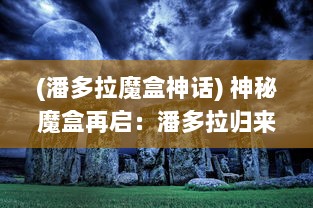 (潘多拉魔盒神话) 神秘魔盒再启：潘多拉归来